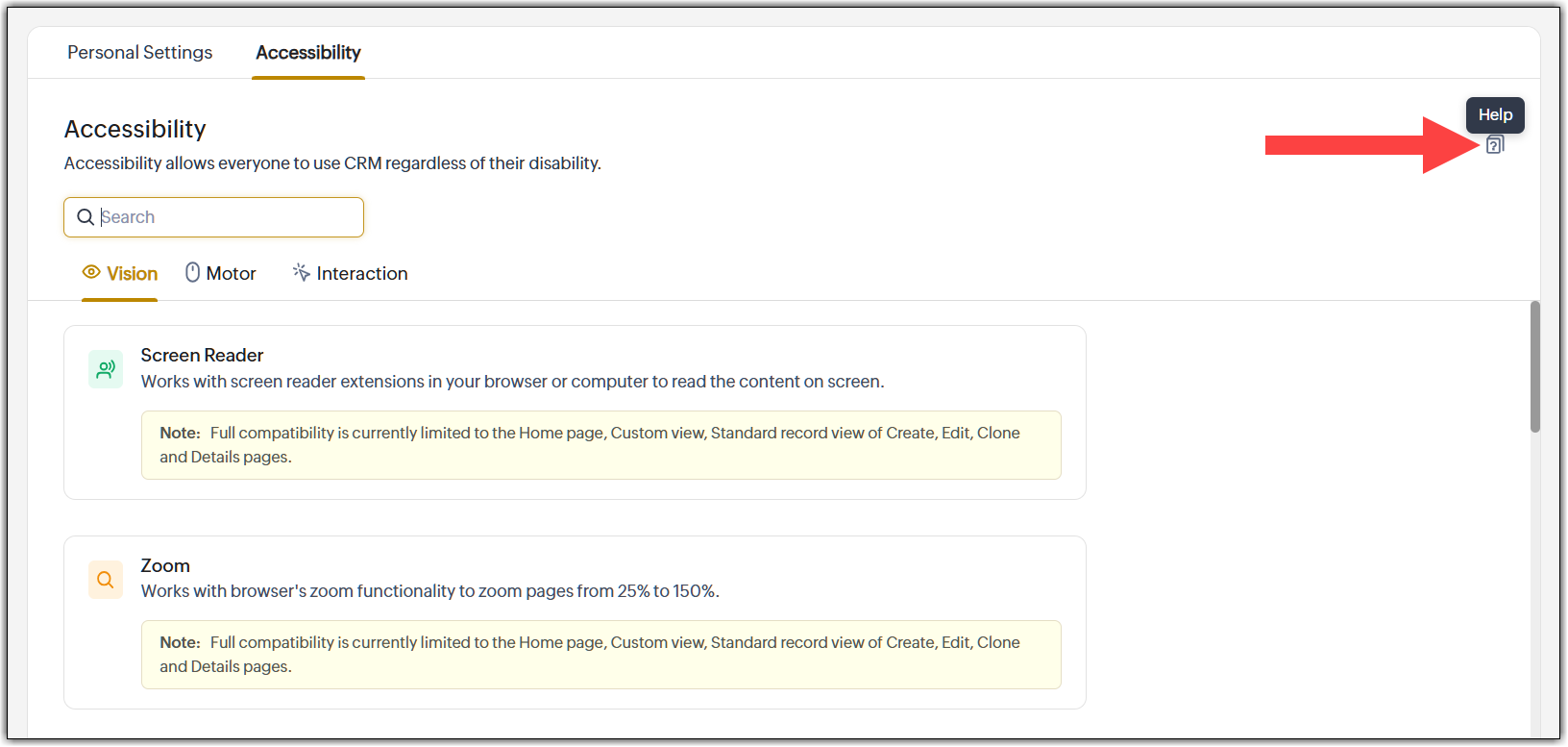 Personal Settings Accessibility

Accessibility

Accessibility allows everyone to use CRM regardless of their disability.

Help

Search

Vision Motor Interaction

Screen Reader

Works with screen reader extensions in your browser or computer to read the content on screen.

Note: Full compatibility is currently limited to the Home page, Custom view, Standard record view of Create, Edit, Clone and Details pages.

Zoom

Works with browser's zoom functionality to zoom pages from 25% to 150%.

Note: Full compatibility is currently limited to the Home page, Custom view, Standard record view of Create, Edit, Clone and Details pages.